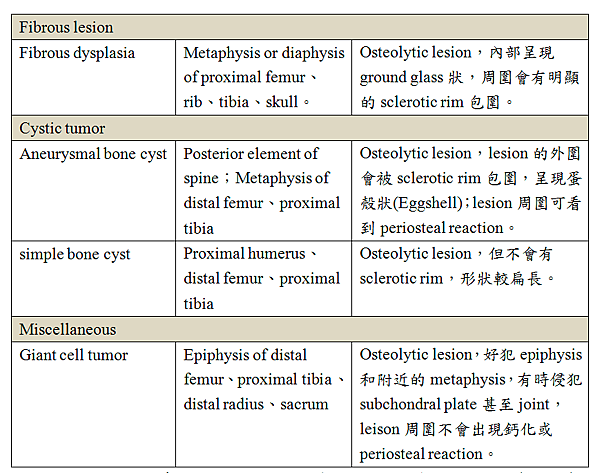 | Fibrous lesion | | |
|---|---|---|
| Fibrous dysplasia | Metaphysis or diaphysis of proximal femur、rib、tibia、skull。 | Osteolytic lesion，內部呈現 ground glass 狀，周圍會有明顯的 sclerotic rim 包圍。 |
| Cystic tumor | | |
| Aneurysmal bone cyst | Posterior element of spine；Metaphysis of distal femur、proximal tibia | Osteolytic lesion，lesion 的外圍會被 sclerotic rim 包圍，呈現蛋殼狀(Eggshell)；lesion 周圍可看到 periosteal reaction。 |
| simple bone cyst | Proximal humerus、distal femur、proximal tibia | Osteolytic lesion，但不會有 sclerotic rim，形狀較扁長。 |
| Miscellaneous | | |
| Giant cell tumor | Epiphysis of distal femur、proximal tibia、distal radius、sacrum | Osteolytic lesion，好犯 epiphysis 和附近的 metaphysis，有時侵犯 subchondral plate 甚至 joint，leison 周圍不會出現鈣化或 periosteal reaction。 |